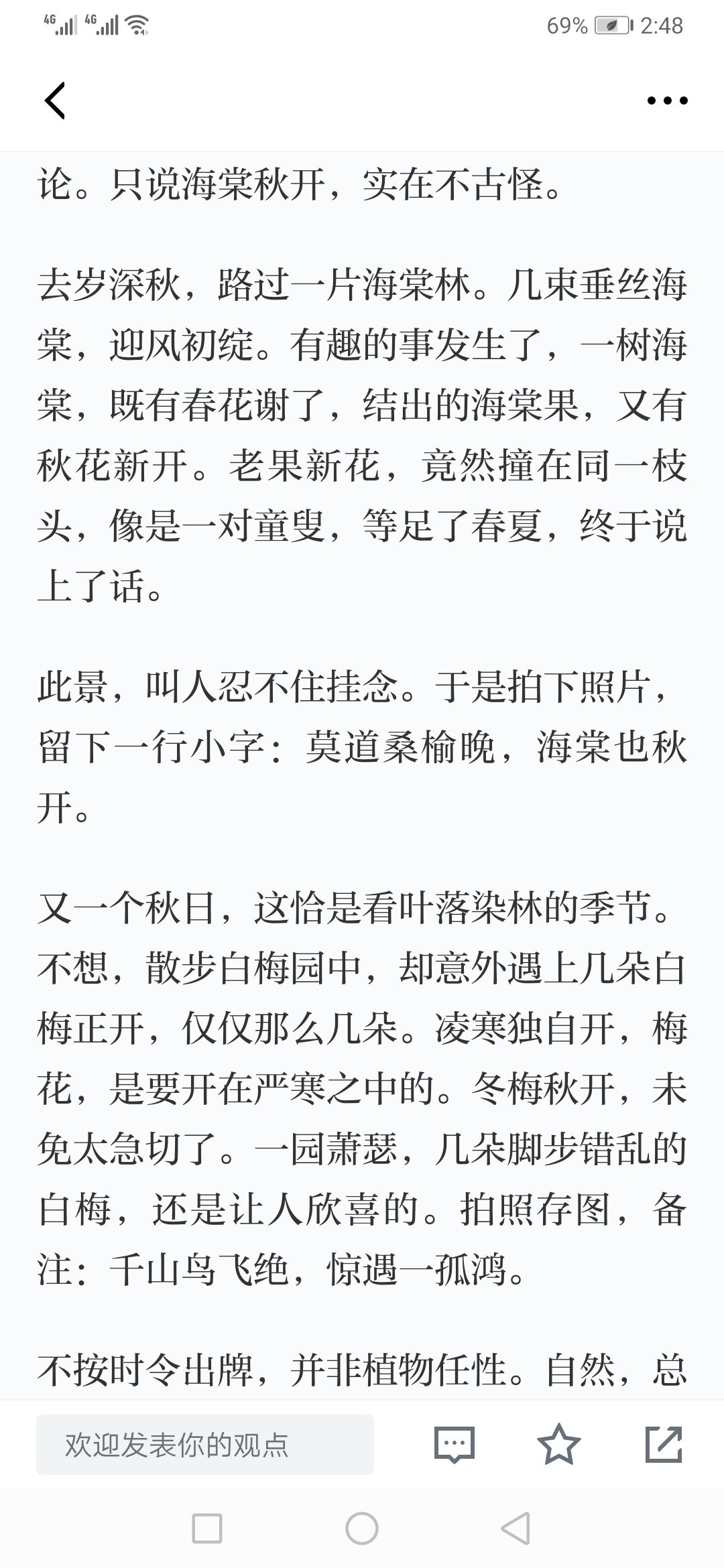 4G 4G 69% 2:48

论。只说海棠秋开，实在不古怪。

去岁深秋，路过一片海棠林。几束垂丝海棠，迎风初绽。有趣的事发生了，一树海棠，既有春花谢了，结出的海棠果，又有秋花新开。老果新花，竟然撞在同一枝头，像是一对童叟，等足了春夏，终于说上了话。

此景，叫人忍不住挂念。于是拍下照片，留下一行小字：莫道桑榆晚，海棠也秋开。

又一个秋日，这恰是看叶落染林的季节。不想，散步白梅园中，却意外遇上几朵白梅正开，仅仅那么几朵。凌寒独自开，梅花，是要开在严寒之中的。冬梅秋开，未免太急切了。一园萧瑟，几朵脚步错乱的白梅，还是让人欣喜的。拍照存图，备注：千山鸟飞绝，惊遇一孤鸿。

不按时令出牌，并非植物任性。自然，总

欢迎发表你的观点